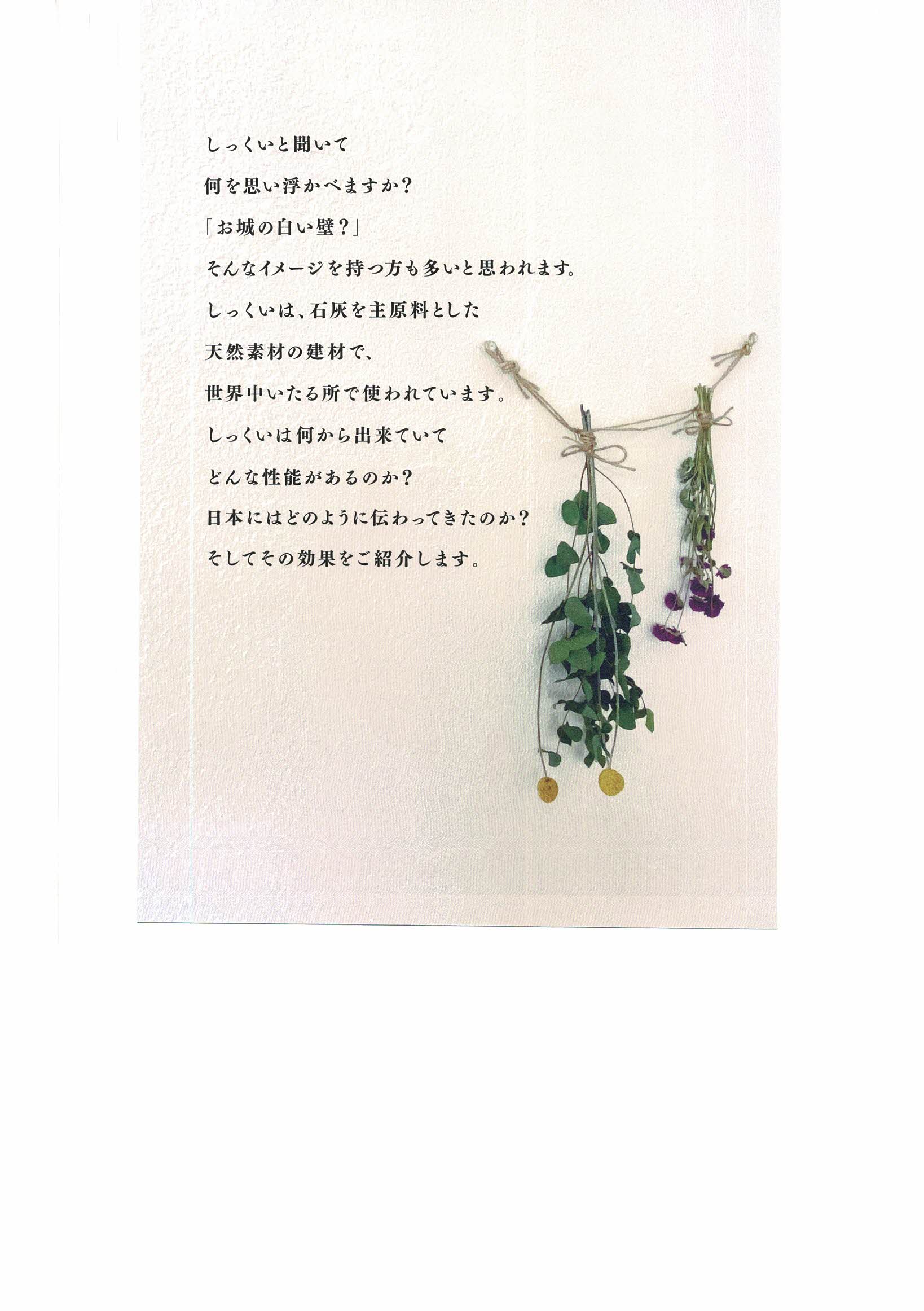 しっくいと聞いて
何を思い浮かべますか？
「お城の白い壁？」
そんなイメージを持つ方も多いと思われます。
しっくいは、石灰を主原料とした
天然素材の建材で、
世界中いたる所で使われています。
しっくいは何から出来ていて
どんな性能があるのか？
日本にはどのように伝わってきたのか？
そしてその効果をご紹介します。